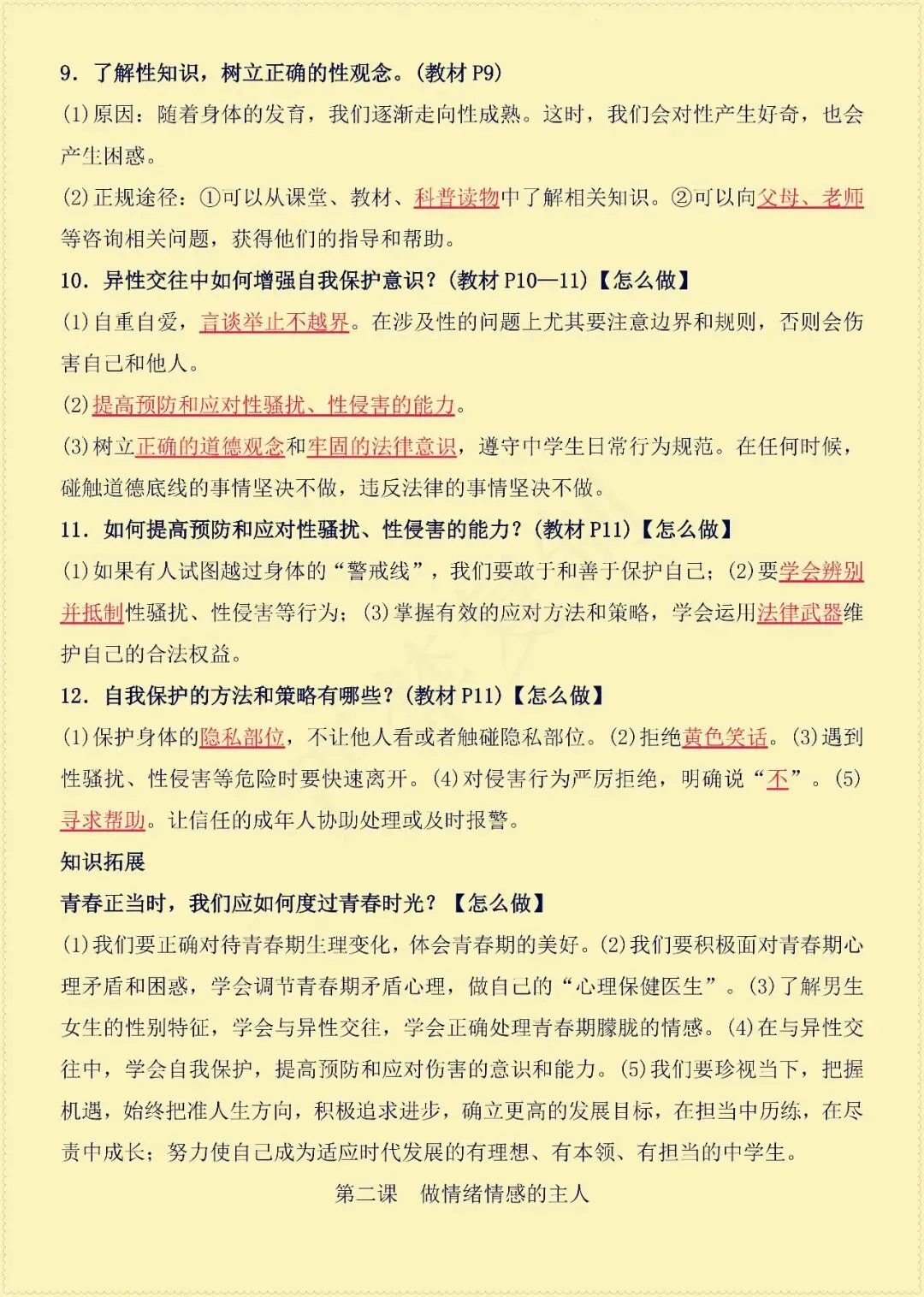 9. 了解性知识，树立正确的性观念。(教材 P9)

(1)原因：随着身体的发育，我们逐渐走向性成熟。这时，我们会对性产生好奇，也会产生困惑。

(2)正规途径：①可以从课堂、教材、科普读物中了解相关知识。②可以向父母、老师等咨询相关问题，获得他们的指导和帮助。

10. 异性交往中如何增强自我保护意识？(教材 P10—11)【怎么做】

(1)自重自爱，言谈举止不越界。在涉及性的问题上尤其要注意边界和规则，否则会伤害自己和他人。

(2)提高预防和应对性骚扰、性侵害的能力。

(3)树立正确的道德观念和牢固的法律意识，遵守中学生日常行为规范。在任何时候，碰触道德底线的事情坚决不做，违反法律的事情坚决不做。

11. 如何提高预防和应对性骚扰、性侵害的能力？(教材 P11)【怎么做】

(1)如果有人试图越过身体的“警戒线”，我们要敢于和善于保护自己；(2)要学会辨别并抵制性骚扰、性侵害等行为；(3)掌握有效的应对方法和策略，学会运用法律武器维护自己的合法权益。

12. 自我保护的方法和策略有哪些？(教材 P11)【怎么做】

(1)保护身体的隐私部位，不让他人看或者触碰隐私部位。(2)拒绝黄色笑话。(3)遇到性骚扰、性侵害等危险时要快速离开。(4)对侵害行为严厉拒绝，明确说“不”。(5)寻求帮助。让信任的成年人协助处理或及时报警。

知识拓展

青春正当时，我们应如何度过青春时光？【怎么做】

(1)我们要正确对待青春期生理变化，体会青春期的美好。(2)我们要积极面对青春期心理矛盾和困惑，学会调节青春期矛盾心理，做自己的“心理保健医生”。(3)了解男生女生的性别特征，学会与异性交往，学会正确处理青春期朦胧的情感。(4)在与异性交往中，学会自我保护，提高预防和应对伤害的意识和能力。(5)我们要珍视当下，把握机遇，始终把准人生方向，积极追求进步，确立更高的发展目标，在担当中历练，在尽责中成长；努力使自己成为适应时代发展的有理想、有本领、有担当的中学生。

第二课 做情绪情感的主人